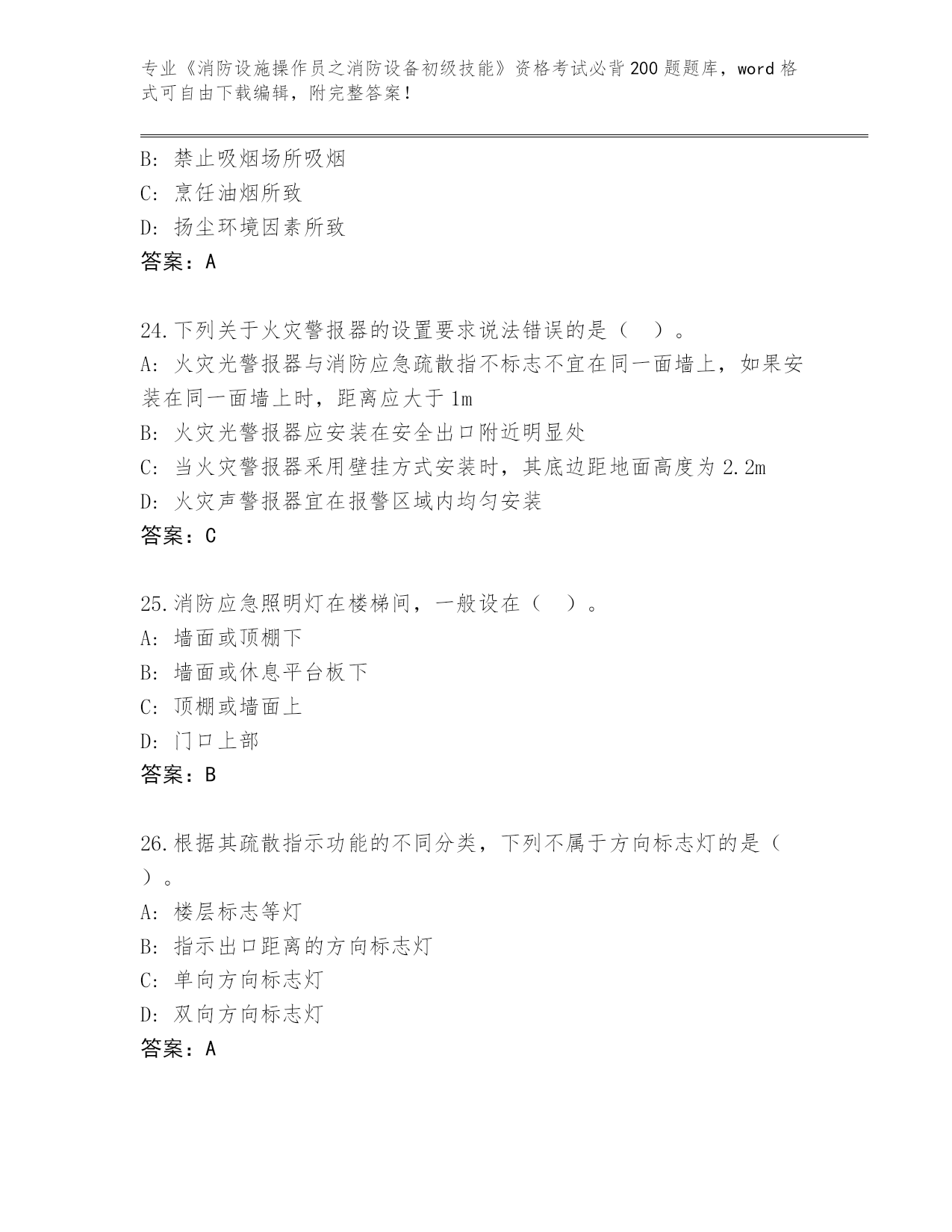 专业《消防设施操作员之消防设备初级技能》资格考试必背200题题库，word格式可自由下载编辑，附完整答案！

B: 禁止吸烟场所吸烟
C: 烹饪油烟所致
D: 扬尘环境因素所致
答案：A

24.下列关于火灾警报器的设置要求说法错误的是（ ）。
A: 火灾光警报器与消防应急疏散指不标志不宜在同一面墙上，如果安装在同一面墙上时，距离应大于1m
B: 火灾光警报器应安装在安全出口附近明显处
C: 当火灾警报器采用壁挂方式安装时，其底边距地面高度为2.2m
D: 火灾声警报器宜在报警区域内均匀安装
答案：C

25.消防应急照明灯在楼梯间，一般设在（ ）。
A: 墙面或顶棚下
B: 墙面或休息平台板下
C: 顶棚或墙面上
D: 门口上部
答案：B

26.根据其疏散指示功能的不同分类，下列不属于方向标志灯的是（ ）。
A: 楼层标志等灯
B: 指示出口距离的方向标志灯
C: 单向方向标志灯
D: 双向方向标志灯
答案：A